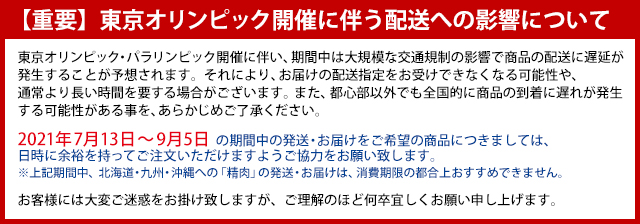 【重要】東京オリンピック開催に伴う配送への影響について

東京オリンピック・パラリンピック開催に伴い、期間中は大規模な交通規制の影響で商品の配送に遅延が発生することが予想されます。それにより、お届けの配送指定をお受けできなくなる可能性や、通常より長い時間を要する場合がございます。また、都心部以外でも全国的に商品の到着に遅れが発生する可能性がある事を、あらかじめご了承ください。

2021年7月13日～9月5日 の期間中の発送・お届けをご希望の商品につきましては、日時に余裕を持ってご注文いただけますようご協力をお願い致します。
※上記期間中、北海道・九州・沖縄への「精肉」の発送・お届けは、消費期限の都合上おすすめできません。

お客様には大変ご迷惑をお掛け致しますが、ご理解のほど何卒宜しくお願い申し上げます。